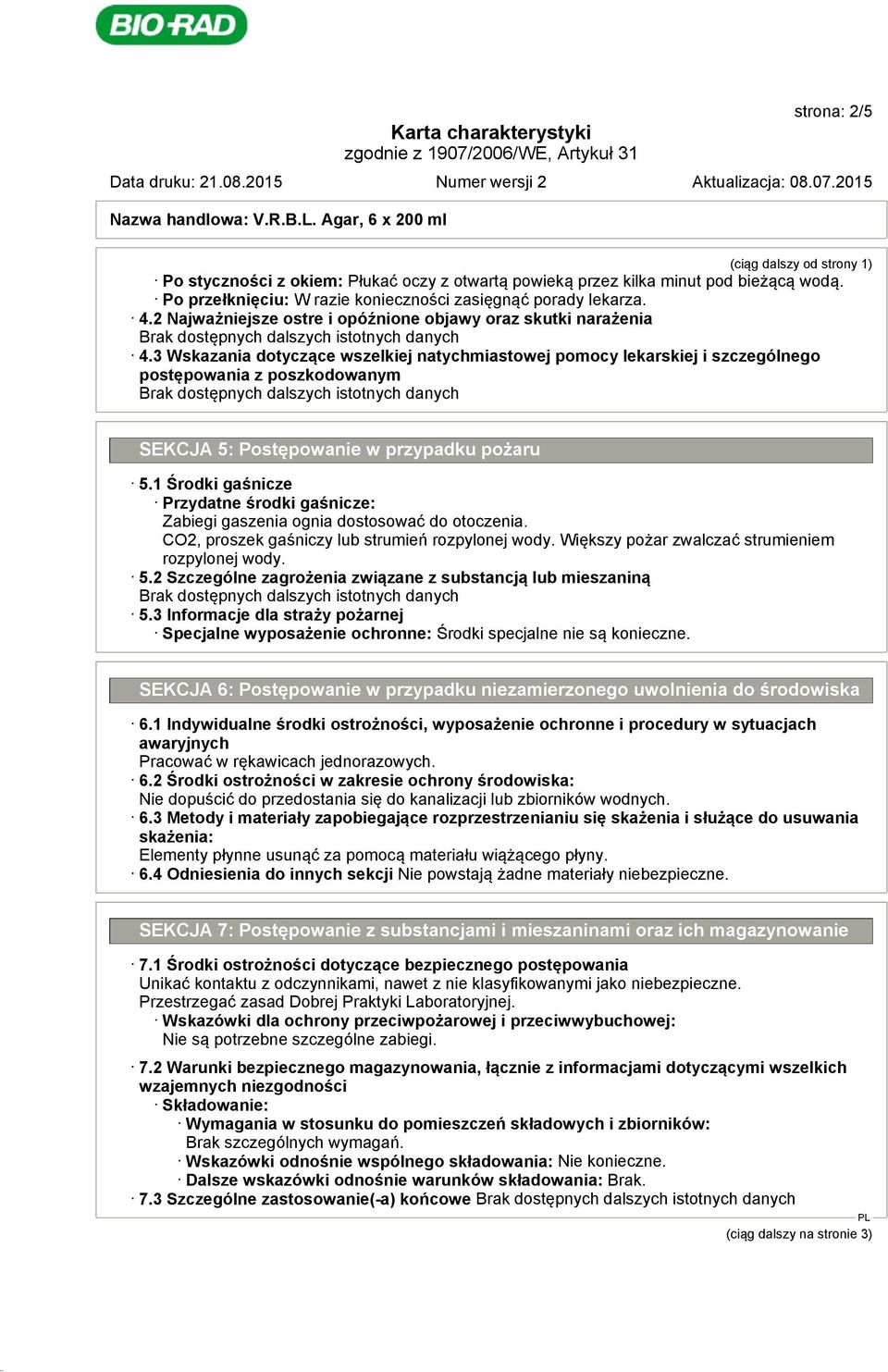 BIO-RAD

strona: 2/5

Karta charakterystyki
zgodnie z 1907/2006/WE, Artykuł 31

Data druku: 21.08.2015 Numer wersji 2 Aktualizacja: 08.07.2015

Nazwa handlowa: V.R.B.L. Agar, 6 x 200 ml

(ciąg dalszy od strony 1)

· Po styczności z okiem: Płukać oczy z otwartą powieką przez kilka minut pod bieżącą wodą.
· Po przełknięciu: W razie konieczności zasięgnąć porady lekarza.
· 4.2 Najważniejsze ostre i opóźnione objawy oraz skutki narażenia
Brak dostępnych dalszych istotnych danych
· 4.3 Wskazania dotyczące wszelkiej natychmiastowej pomocy lekarskiej i szczególnego postępowania z poszkodowanym
Brak dostępnych dalszych istotnych danych

SEKCJA 5: Postępowanie w przypadku pożaru

· 5.1 Środki gaśnicze
· Przydatne środki gaśnicze:
Zabiegi gaszenia ognia dostosować do otoczenia.
CO2, proszek gaśniczy lub strumień rozpylonej wody. Większy pożar zwalczać strumieniem rozpylonej wody.
· 5.2 Szczególne zagrożenia związane z substancją lub mieszaniną
Brak dostępnych dalszych istotnych danych
· 5.3 Informacje dla straży pożarnej
· Specjalne wyposażenie ochronne: Środki specjalne nie są konieczne.

SEKCJA 6: Postępowanie w przypadku niezamierzonego uwolnienia do środowiska

· 6.1 Indywidualne środki ostrożności, wyposażenie ochronne i procedury w sytuacjach awaryjnych
Pracować w rękawicach jednorazowych.
· 6.2 Środki ostrożności w zakresie ochrony środowiska:
Nie dopuścić do przedostania się do kanalizacji lub zbiorników wodnych.
· 6.3 Metody i materiały zapobiegające rozprzestrzenianiu się skażenia i służące do usuwania skażenia:
Elementy płynne usunąć za pomocą materiału wiążącego płyny.
· 6.4 Odniesienia do innych sekcji Nie powstają żadne materiały niebezpieczne.

SEKCJA 7: Postępowanie z substancjami i mieszaninami oraz ich magazynowanie

· 7.1 Środki ostrożności dotyczące bezpiecznego postępowania
Unikać kontaktu z odczynnikami, nawet z nie klasyfikowanymi jako niebezpieczne.
Przestrzegać zasad Dobrej Praktyki Laboratoryjnej.
· Wskazówki dla ochrony przeciwpożarowej i przeciwwybuchowej:
Nie są potrzebne szczególne zabiegi.

· 7.2 Warunki bezpiecznego magazynowania, łącznie z informacjami dotyczącymi wszelkich wzajemnych niezgodności
· Składowanie:
· Wymagania w stosunku do pomieszczeń składowych i zbiorników:
Brak szczególnych wymagań.
· Wskazówki odnośnie wspólnego składowania: Nie konieczne.
· Dalsze wskazówki odnośnie warunków składowania: Brak.
· 7.3 Szczególne zastosowanie(-a) końcowe Brak dostępnych dalszych istotnych danych

PL

(ciąg dalszy na stronie 3)